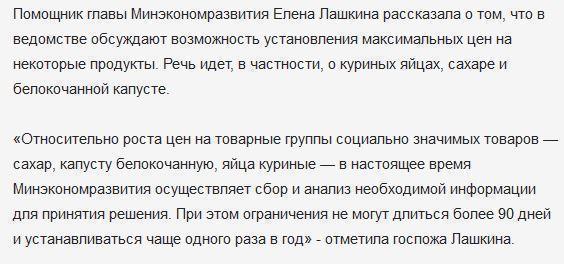 Помощник главы Минэкономразвития Елена Лашкина рассказала о том, что в ведомстве обсуждают возможность установления максимальных цен на некоторые продукты. Речь идет, в частности, о куриных яйцах, сахаре и белокочанной капусте.

«Относительно роста цен на товарные группы социально значимых товаров — сахар, капусту белокочанную, яйца куриные — в настоящее время Минэкономразвития осуществляет сбор и анализ необходимой информации для принятия решения. При этом ограничения не могут длиться более 90 дней и устанавливаться чаще одного раза в год» - отметила госпожа Лашкина.